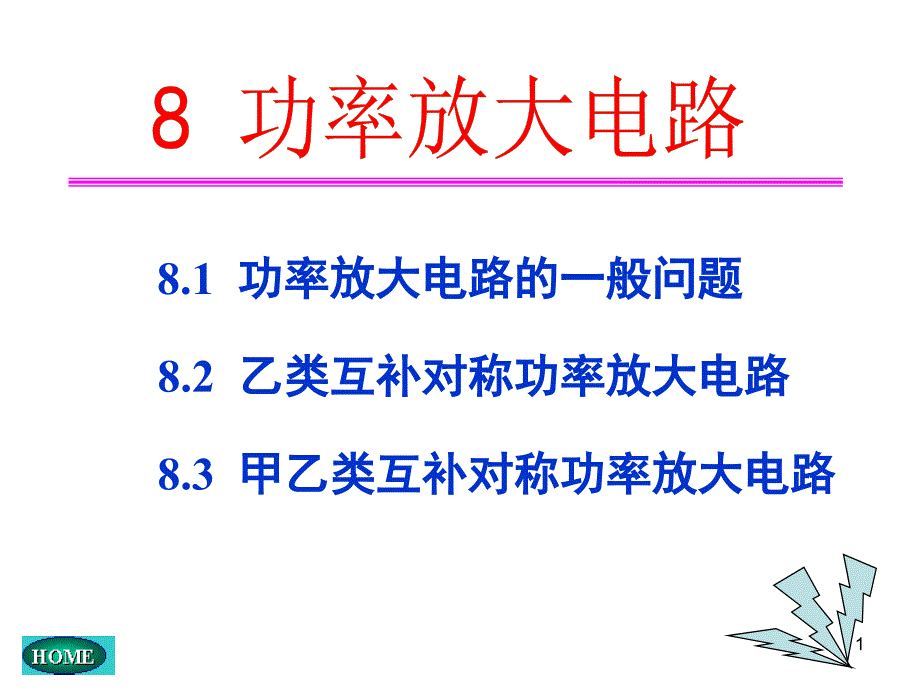 8 功率放大电路

8.1 功率放大电路的一般问题

8.2 乙类互补对称功率放大电路

8.3 甲乙类互补对称功率放大电路

HOME

1